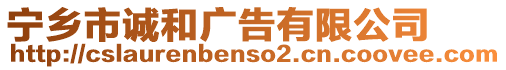 宁乡市诚和广告有限公司
http://cslaurenbenso2.cn.coovee.com